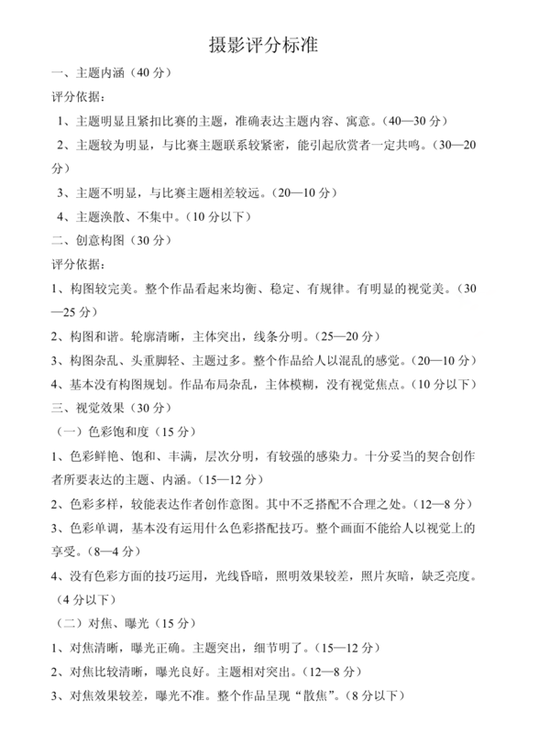 摄影评分标准

一、主题内涵（40 分）

评分依据：

1、主题明显且紧扣比赛的主题，准确表达主题内容、寓意。（40—30 分）

2、主题较为明显，与比赛主题联系较紧密，能引起欣赏者一定共鸣。（30—20 分）

3、主题不明显，与比赛主题相差较远。（20—10 分）

4、主题涣散、不集中。（10 分以下）

二、创意构图（30 分）

评分依据：

1、构图较完美。整个作品看起来均衡、稳定、有规律。有明显的视觉美。（30—25 分）

2、构图和谐。轮廓清晰，主体突出，线条分明。（25—20 分）

3、构图杂乱、头重脚轻、主题过多。整个作品给人以混乱的感觉。（20—10 分）

4、基本没有构图规划。作品布局杂乱，主体模糊，没有视觉焦点。（10 分以下）

三、视觉效果（30 分）

（一）色彩饱和度（15 分）

1、色彩鲜艳、饱和、丰满，层次分明，有较强的感染力。十分妥当的契合创作者所要表达的主题、内涵。（15—12 分）

2、色彩多样，较能表达作者创作意图。其中不乏搭配不合理之处。（12—8 分）

3、色彩单调，基本没有运用什么色彩搭配技巧。整个画面不能给人以视觉上的享受。（8—4 分）

4、没有色彩方面的技巧运用，光线昏暗，照明效果较差，照片灰暗，缺乏亮度。（4 分以下）

（二）对焦、曝光（15 分）

1、对焦清晰，曝光正确。主题突出，细节明了。（15—12 分）

2、对焦比较清晰，曝光良好。主题相对突出。（12—8 分）

3、对焦效果较差，曝光不准。整个作品呈现“散焦”。（8 分以下）